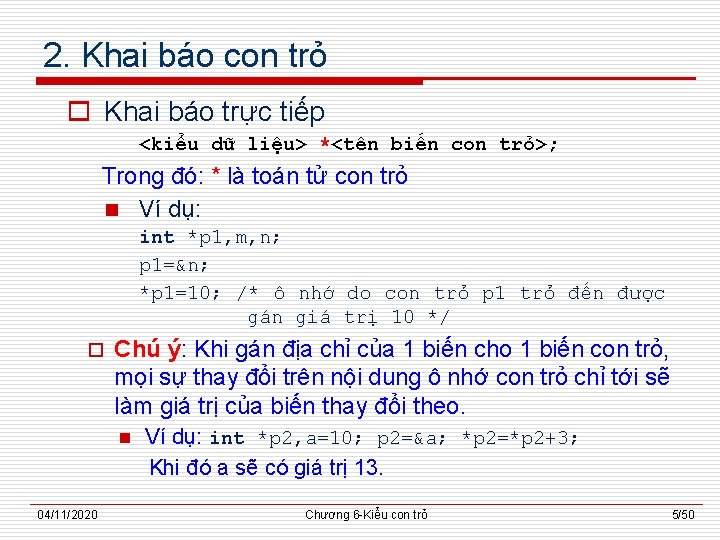 2. Khai báo con trỏ

Khai báo trực tiếp

<kiểu dữ liệu> *<tên biến con trỏ>;

Trong đó: * là toán tử con trỏ

Ví dụ:

int *p1,m,n;

p1=&n;

*p1=10; /* ô nhớ do con trỏ p1 trỏ đến được gán giá trị 10 */

Chú ý: Khi gán địa chỉ của 1 biến cho 1 biến con trỏ, mọi sự thay đổi trên nội dung ô nhớ con trỏ chỉ tới sẽ làm giá trị của biến thay đổi theo.

Ví dụ: int *p2,a=10; p2=&a; *p2=*p2+3;

Khi đó a sẽ có giá trị 13.

04/11/2020 Chương 6-Kiểu con trỏ 5/50